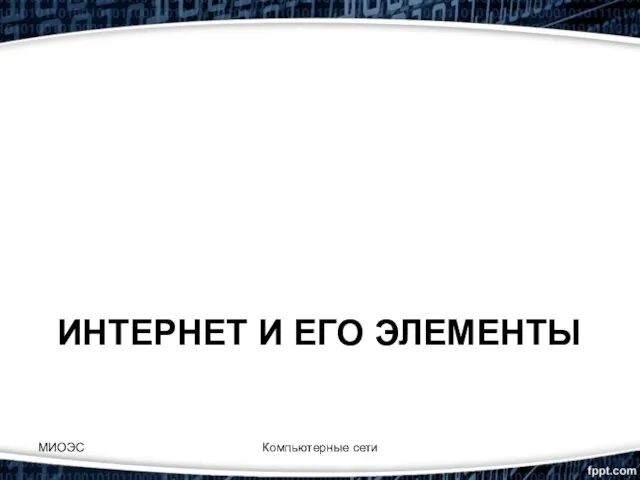 ИНТЕРНЕТ И ЕГО ЭЛЕМЕНТЫ

МИОЭС

Компьютерные сети

fppt.com